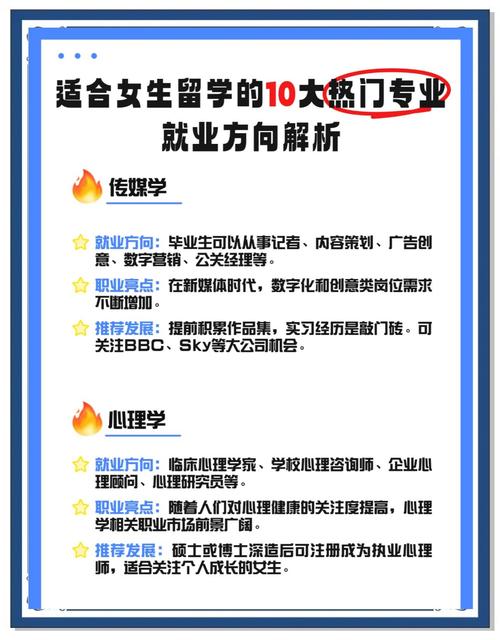 适合女生留学的10大热门专业
就业方向解析

传媒学

就业方向：毕业生可以从事记者、内容策划、广告创意、数字营销、公关经理等。

职业亮点：在新媒体时代，数字化和创意类岗位需求不断增加。

推荐发展：提前积累作品集，实习经历是敲门砖。可关注BBC、Sky等大公司机会。

心理学

就业方向：临床心理学家、学校心理咨询师、企业心理顾问、心理研究员等。

职业亮点：随着人们对心理健康的关注度提高，心理学相关职业市场前景广阔。

推荐发展：硕士或博士深造后可注册成为执业心理师，适合关注个人成长的女生。